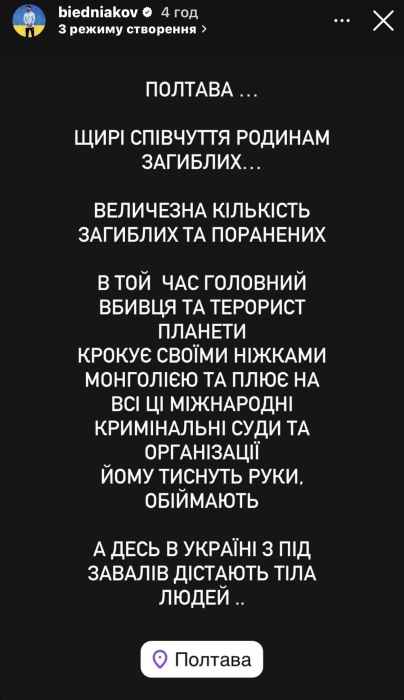 biedniakov 4 год
З режиму створення >

ПОЛТАВА ...

ЩИРІ СПІВЧУТТЯ РОДИНАМ ЗАГИБЛИХ...

ВЕЛИЧЕЗНА КІЛЬКІСТЬ ЗАГИБЛИХ ТА ПОРАНЕНИХ

В ТОЙ ЧАС ГОЛОВНИЙ ВБИВЦЯ ТА ТЕРОРИСТ ПЛАНЕТИ
КРОКУЄ СВОЇМИ НІЖКАМИ МОНГОЛІЄЮ ТА ПЛЮЄ НА ВСІ ЦІ МІЖНАРОДНІ КРИМІНАЛЬНІ СУДИ ТА ОРГАНІЗАЦІЇ
ЙОМУ ТИСНУТЬ РУКИ, ОБІЙМАЮТЬ

А ДЕСЬ В УКРАЇНІ З ПІД ЗАВАЛІВ ДІСТАЮТЬ ТІЛА ЛЮДЕЙ ..

Полтава